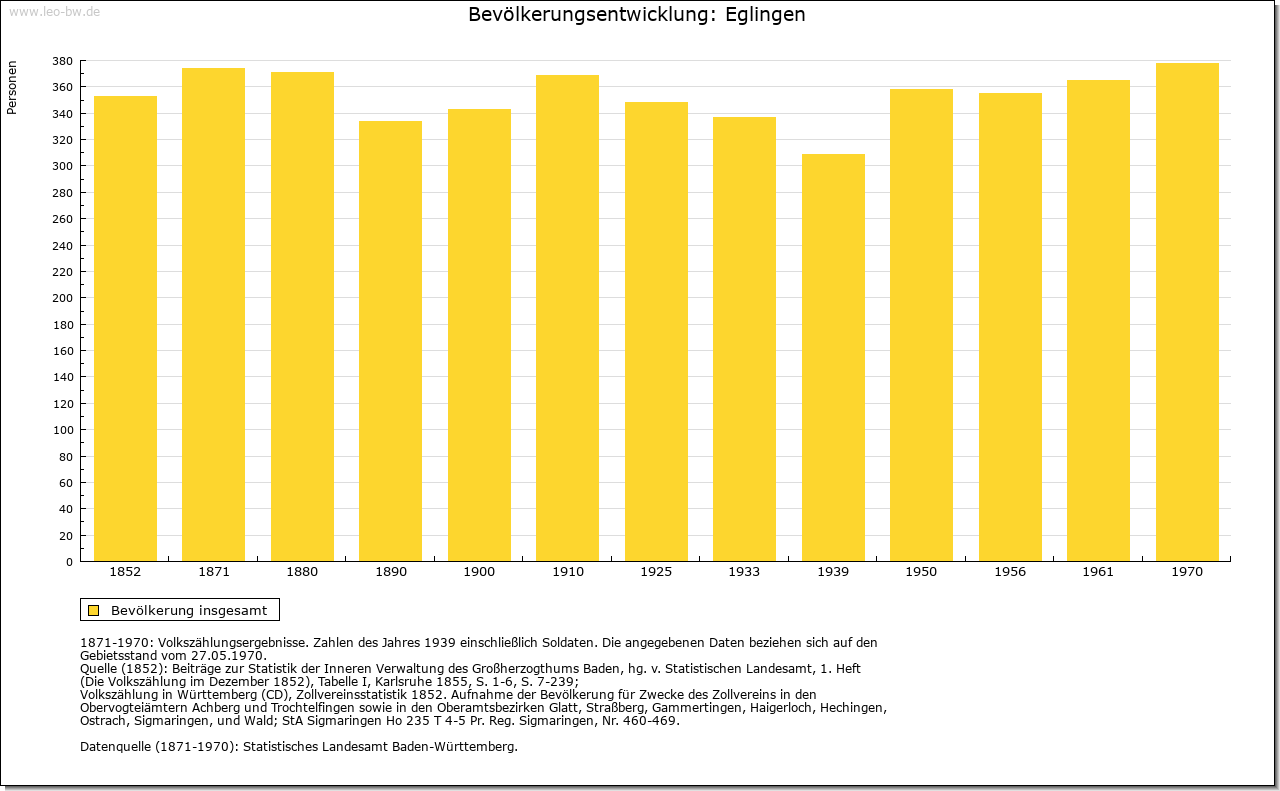 www.leo-bw.de

Bevölkerungsentwicklung: Eglingen

Personen

380
360
340
320
300
280
260
240
220
200
180
160
140
120
100
80
60
40
20
0

1852 1871 1880 1890 1900 1910 1925 1933 1939 1950 1956 1961 1970

Bevölkerung insgesamt

1871-1970: Volkszählungsergebnisse. Zahlen des Jahres 1939 einschließlich Soldaten. Die angegebenen Daten beziehen sich auf den Gebietsstand vom 27.05.1970.
Quelle (1852): Beiträge zur Statistik der Inneren Verwaltung des Großherzogthums Baden, hg. v. Statistischen Landesamt, 1. Heft (Die Volkszählung im Dezember 1852), Tabelle I, Karlsruhe 1855, S. 1-6, S. 7-239;
Volkszählung in Württemberg (CD), Zollvereinsstatistik 1852. Aufnahme der Bevölkerung für Zwecke des Zollvereins in den Obervogteiämtern Achberg und Trochtelfingen sowie in den Oberamtsbezirken Glatt, Straßberg, Gammertingen, Haigerloch, Hechingen, Ostrach, Sigmaringen, und Wald; StA Sigmaringen Ho 235 T 4-5 Pr. Reg. Sigmaringen, Nr. 460-469.

Datenquelle (1871-1970): Statistisches Landesamt Baden-Württemberg.